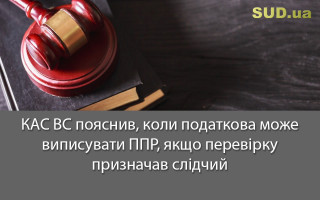 SUD.ua

КАС ВС пояснив, коли податкова може виписувати ППР, якщо перевірку призначав слідчий